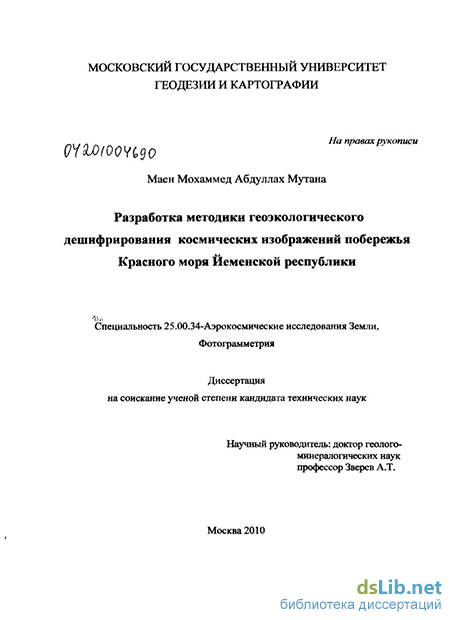 МОСКОВСКИЙ ГОСУДАРСТВЕННЫЙ УНИВЕРСИТЕТ
ГЕОДЕЗИИ И КАРТОГРАФИИ

На правах рукописи

04201004690

Маен Мохаммед Абдуллах Мутана

Разработка методики геоэкологического дешифрирования космических изображений побережья Красного моря Йеменской республики

Специальность 25.00.34-Аэрокосмические исследования Земли, Фотограмметрия

Диссертация
на соискание ученой степени кандидата технических наук

Научный руководитель: доктор геолого-минералогических наук
профессор Зверев А.Т.

Москва 2010

dsLib.net
библиотека диссертаций